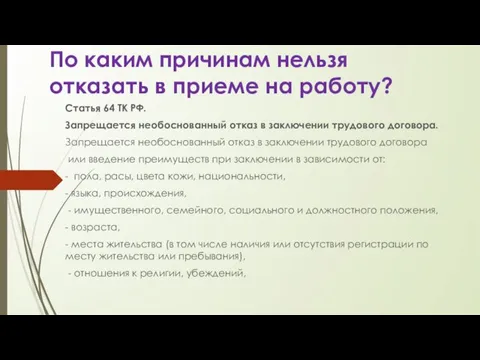 По каким причинам нельзя отказать в приеме на работу?

Статья 64 ТК РФ.

Запрещается необоснованный отказ в заключении трудового договора.

Запрещается необоснованный отказ в заключении трудового договора или введение преимуществ при заключении в зависимости от:

- пола, расы, цвета кожи, национальности,

- языка, происхождения,

- имущественного, семейного, социального и должностного положения,

- возраста,

- места жительства (в том числе наличия или отсутствия регистрации по месту жительства или пребывания),

- отношения к религии, убеждений,